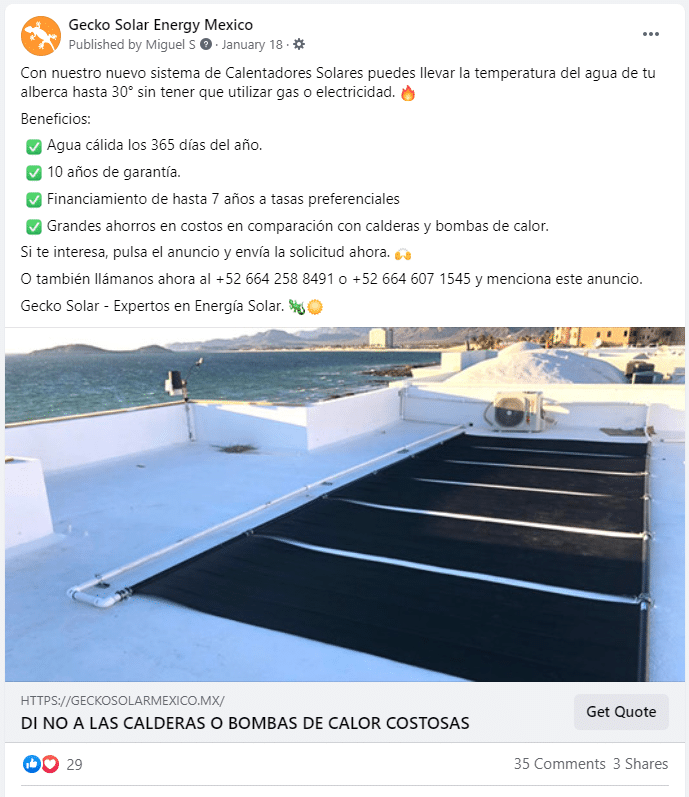 Gecko Solar Energy Mexico
Published by Miguel S · January 18 ·

Con nuestro nuevo sistema de Calentadores Solares puedes llevar la temperatura del agua de tu alberca hasta 30° sin tener que utilizar gas o electricidad. 🔥

Beneficios:

✅ Agua cálida los 365 días del año.

✅ 10 años de garantía.

✅ Financiamiento de hasta 7 años a tasas preferenciales

✅ Grandes ahorros en costos en comparación con calderas y bombas de calor.

Si te interesa, pulsa el anuncio y envía la solicitud ahora. 🙌

O también llámanos ahora al +52 664 258 8491 o +52 664 607 1545 y menciona este anuncio.

Gecko Solar - Expertos en Energía Solar. 🦎🌞

HTTPS://GECKOSOLARMEXICO.MX/
DI NO A LAS CALDERAS O BOMBAS DE CALOR COSTOSAS
Get Quote

29
35 Comments 3 Shares